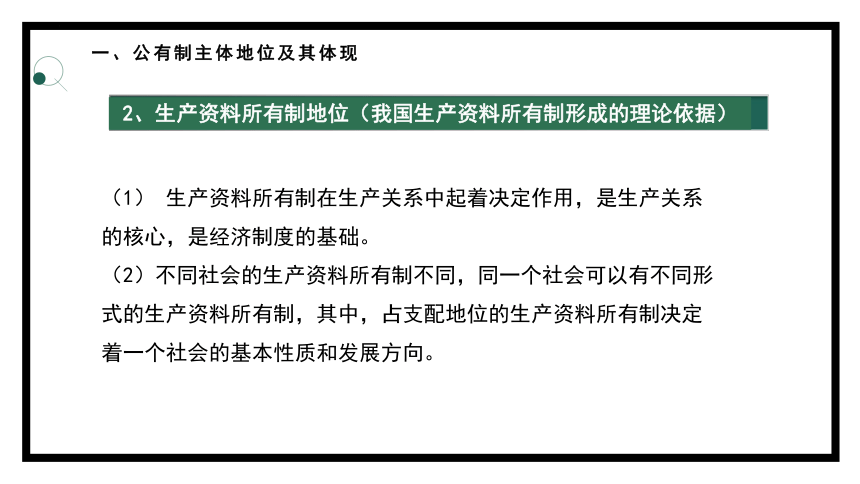 一、公有制主体地位及其体现

2、生产资料所有制地位（我国生产资料所有制形成的理论依据）

（1） 生产资料所有制在生产关系中起着决定作用，是生产关系的核心，是经济制度的基础。
（2）不同社会的生产资料所有制不同，同一个社会可以有不同形式的生产资料所有制，其中，占支配地位的生产资料所有制决定着一个社会的基本性质和发展方向。